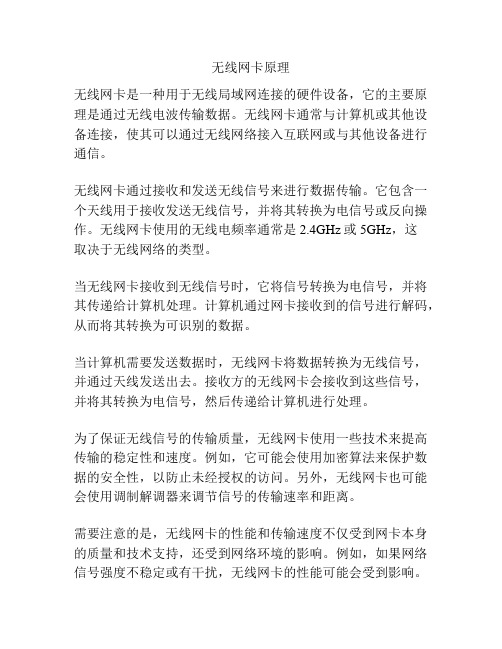 无线网卡原理

无线网卡是一种用于无线局域网连接的硬件设备，它的主要原理是通过无线电波传输数据。无线网卡通常与计算机或其他设备连接，使其可以通过无线网络接入互联网或与其他设备进行通信。

无线网卡通过接收和发送无线信号来进行数据传输。它包含一个天线用于接收发送无线信号，并将其转换为电信号或反向操作。无线网卡使用的无线电频率通常是 2.4GHz 或 5GHz，这取决于无线网络的类型。

当无线网卡接收到无线信号时，它将信号转换为电信号，并将其传递给计算机处理。计算机通过网卡接收到的信号进行解码，从而将其转换为可识别的数据。

当计算机需要发送数据时，无线网卡将数据转换为无线信号，并通过天线发送出去。接收方的无线网卡会接收到这些信号，并将其转换为电信号，然后传递给计算机进行处理。

为了保证无线信号的传输质量，无线网卡使用一些技术来提高传输的稳定性和速度。例如，它可能会使用加密算法来保护数据的安全性，以防止未经授权的访问。另外，无线网卡也可能会使用调制解调器来调节信号的传输速率和距离。

需要注意的是，无线网卡的性能和传输速度不仅受到网卡本身的质量和技术支持，还受到网络环境的影响。例如，如果网络信号强度不稳定或有干扰，无线网卡的性能可能会受到影响。